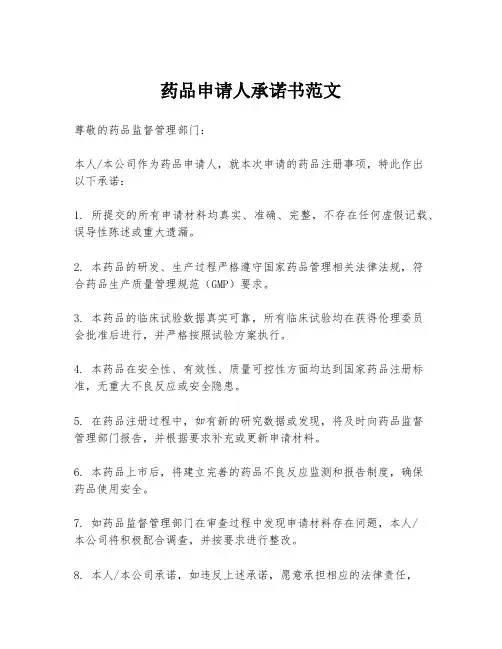 药品申请人承诺书范文

尊敬的药品监督管理部门：

本人/本公司作为药品申请人，就本次申请的药品注册事项，特此作出以下承诺：

1. 所提交的所有申请材料均真实、准确、完整，不存在任何虚假记载、误导性陈述或重大遗漏。

2. 本药品的研发、生产过程严格遵守国家药品管理相关法律法规，符合药品生产质量管理规范（GMP）要求。

3. 本药品的临床试验数据真实可靠，所有临床试验均在获得伦理委员会批准后进行，并严格按照试验方案执行。

4. 本药品在安全性、有效性、质量可控性方面均达到国家药品注册标准，无重大不良反应或安全隐患。

5. 在药品注册过程中，如有新的研究数据或发现，将及时向药品监督管理部门报告，并根据要求补充或更新申请材料。

6. 本药品上市后，将建立完善的药品不良反应监测和报告制度，确保药品使用安全。

7. 如药品监督管理部门在审查过程中发现申请材料存在问题，本人/本公司将积极配合调查，并按要求进行整改。

8. 本人/本公司承诺，如违反上述承诺，愿意承担相应的法律责任，